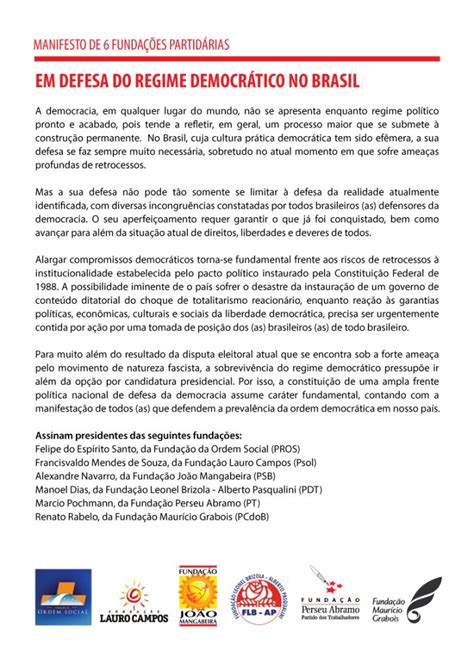 MANIFESTO DE 6 FUNDAÇÕES PARTIDÁRIAS

EM DEFESA DO REGIME DEMOCRÁTICO NO BRASIL

A democracia, em qualquer lugar do mundo, não se apresenta enquanto regime político pronto e acabado, pois tende a refletir, em geral, um processo maior que se submete à construção permanente. No Brasil, cuja cultura prática democrática tem sido efêmera, a sua defesa se faz sempre muito necessária, sobretudo no atual momento em que sofre ameaças profundas de retrocessos.

Mas a sua defesa não pode tão somente se limitar à defesa da realidade atualmente identificada, com diversas incongruências constatadas por todos brasileiros (as) defensores da democracia. O seu aperfeiçoamento requer garantir o que já foi conquistado, bem como avançar para além da situação atual de direitos, liberdades e deveres de todos.

Alargar compromissos democráticos torna-se fundamental frente aos riscos de retrocessos à institucionalidade estabelecida pelo pacto político instaurado pela Constituição Federal de 1988. A possibilidade iminente de o país sofrer o desastre da instauração de um governo de conteúdo ditatorial do choque de totalitarismo reacionário, enquanto reação às garantias políticas, econômicas, culturais e sociais da liberdade democrática, precisa ser urgentemente contida por ação por uma tomada de posição dos (as) brasileiros (as) de todo brasileiro.

Para muito além do resultado da disputa eleitoral atual que se encontra sob a forte ameaça pelo movimento de natureza fascista, a sobrevivência do regime democrático pressupõe ir além da opção por candidatura presidencial. Por isso, a constituição de uma ampla frente política nacional de defesa da democracia assume caráter fundamental, contando com a manifestação de todos (as) que defendem a prevalência da ordem democrática em nosso país.

Assinam presidentes das seguintes fundações:
Felipe do Espírito Santo, da Fundação da Ordem Social (PROS)
Francisvaldo Mendes de Souza, da Fundação Lauro Campos (Psol)
Alexandre Navarro, da Fundação João Mangabeira (PSB)
Manoel Dias, da Fundação Leonel Brizola - Alberto Pasqualini (PDT)
Marcio Pochmann, da Fundação Perseu Abramo (PT)
Renato Rabelo, da Fundação Maurício Grabois (PCdoB)

ORDEM SOCIAL
FUNDAÇÃO LAURO CAMPOS
FUNDAÇÃO JOÃO MANGABEIRA
FUNDAÇÃO LEONEL BRIZOLA - ALBERTO PASQUALINI FLB - AP
FUNDAÇÃO Perseu Abramo Partido dos Trabalhadores
Fundação Maurício Grabois